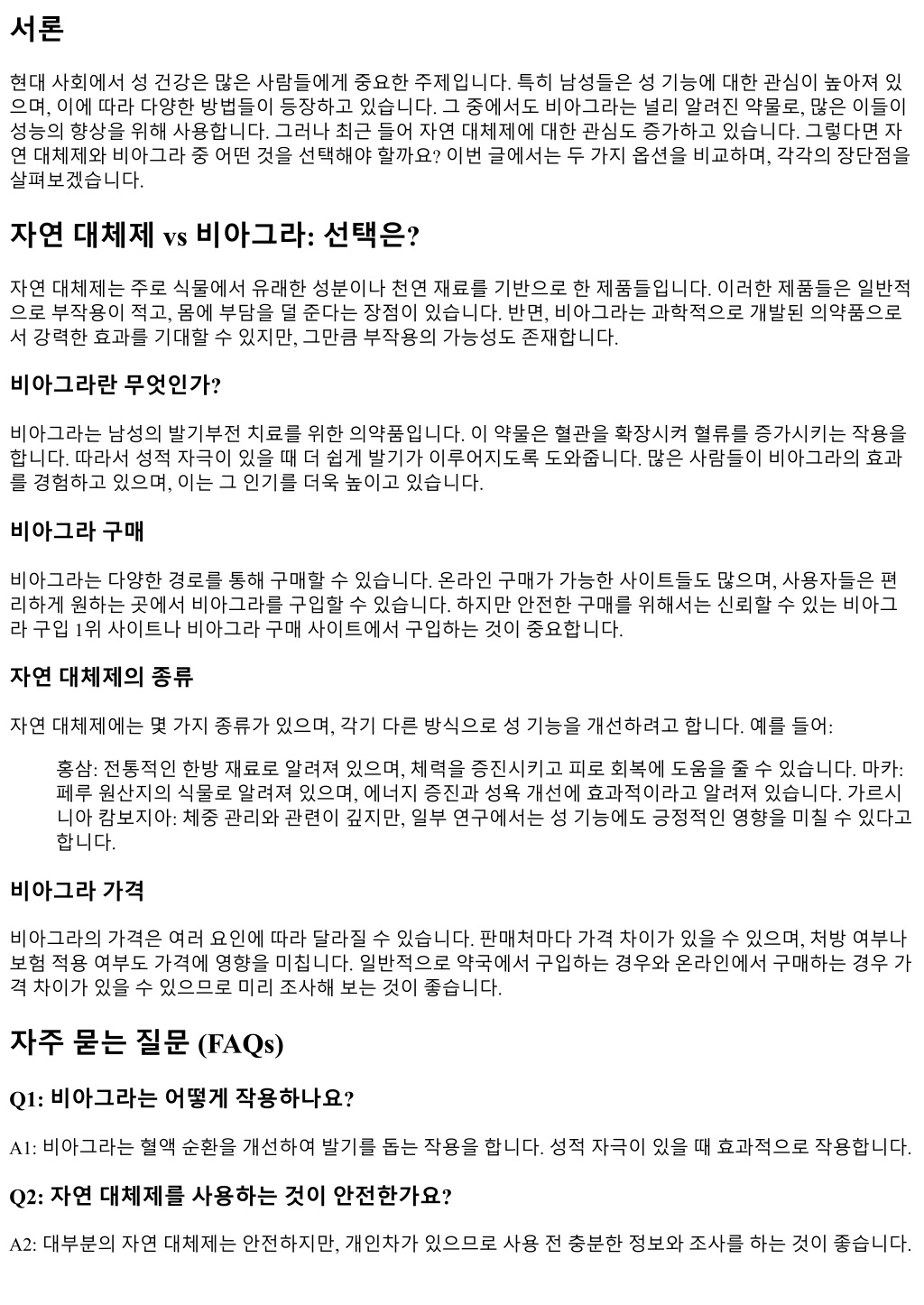 서론

현대 사회에서 성 건강은 많은 사람들에게 중요한 주제입니다. 특히 남성들은 성 기능에 대한 관심이 높아져 있으며, 이에 따라 다양한 방법들이 등장하고 있습니다. 그 중에서도 비아그라는 널리 알려진 약물로, 많은 이들이 성능의 향상을 위해 사용합니다. 그러나 최근 들어 자연 대체제에 대한 관심도 증가하고 있습니다. 그렇다면 자연 대체제와 비아그라 중 어떤 것을 선택해야 할까요? 이번 글에서는 두 가지 옵션을 비교하며, 각각의 장단점을 살펴보겠습니다.

자연 대체제 vs 비아그라: 선택은?

자연 대체제는 주로 식물에서 유래한 성분이나 천연 재료를 기반으로 한 제품들입니다. 이러한 제품들은 일반적으로 부작용이 적고, 몸에 부담을 덜 준다는 장점이 있습니다. 반면, 비아그라는 과학적으로 개발된 의약품으로서 강력한 효과를 기대할 수 있지만, 그만큼 부작용의 가능성도 존재합니다.

비아그라란 무엇인가?

비아그라는 남성의 발기부전 치료를 위한 의약품입니다. 이 약물은 혈관을 확장시켜 혈류를 증가시키는 작용을 합니다. 따라서 성적 자극이 있을 때 더 쉽게 발기가 이루어지도록 도와줍니다. 많은 사람들이 비아그라의 효과를 경험하고 있으며, 이는 그 인기를 더욱 높이고 있습니다.

비아그라 구매

비아그라는 다양한 경로를 통해 구매할 수 있습니다. 온라인 구매가 가능한 사이트들도 많으며, 사용자들은 편리하게 원하는 곳에서 비아그라를 구입할 수 있습니다. 하지만 안전한 구매를 위해서는 신뢰할 수 있는 비아그라 구입 1위 사이트나 비아그라 구매 사이트에서 구입하는 것이 중요합니다.

자연 대체제의 종류

자연 대체제에는 몇 가지 종류가 있으며, 각기 다른 방식으로 성 기능을 개선하려고 합니다. 예를 들어:

홍삼: 전통적인 한방 재료로 알려져 있으며, 체력을 증진시키고 피로 회복에 도움을 줄 수 있습니다. 마카: 페루 원산지의 식물로 알려져 있으며, 에너지 증진과 성욕 개선에 효과적이라고 알려져 있습니다. 가르시니아 캄보지아: 체중 관리와 관련이 깊지만, 일부 연구에서는 성 기능에도 긍정적인 영향을 미칠 수 있다고 합니다.

비아그라 가격

비아그라의 가격은 여러 요인에 따라 달라질 수 있습니다. 판매처마다 가격 차이가 있을 수 있으며, 처방 여부나 보험 적용 여부도 가격에 영향을 미칩니다. 일반적으로 약국에서 구입하는 경우와 온라인에서 구매하는 경우 가격 차이가 있을 수 있으므로 미리 조사해 보는 것이 좋습니다.

자주 묻는 질문 (FAQs)

Q1: 비아그라는 어떻게 작용하나요?

A1: 비아그라는 혈액 순환을 개선하여 발기를 돕는 작용을 합니다. 성적 자극이 있을 때 효과적으로 작용합니다.

Q2: 자연 대체제를 사용하는 것이 안전한가요?

A2: 대부분의 자연 대체제는 안전하지만, 개인차가 있으므로 사용 전 충분한 정보와 조사를 하는 것이 좋습니다.